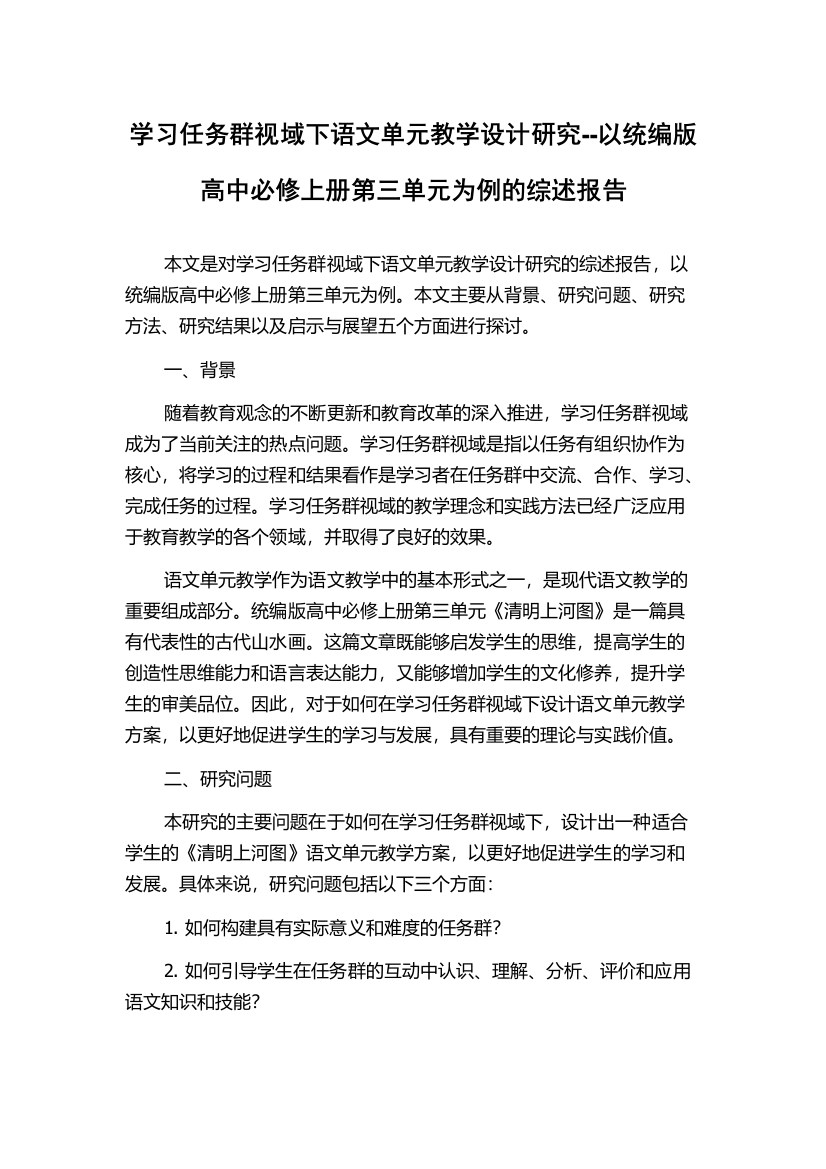 学习任务群视域下语文单元教学设计研究--以统编版高中必修上册第三单元为例的综述报告

本文是对学习任务群视域下语文单元教学设计研究的综述报告，以统编版高中必修上册第三单元为例。本文主要从背景、研究问题、研究方法、研究结果以及启示与展望五个方面进行探讨。

一、背景

随着教育观念的不断更新和教育改革的深入推进，学习任务群视域成为了当前关注的热点问题。学习任务群视域是指以任务有组织协作为核心，将学习的过程和结果看作是学习者在任务群中交流、合作、学习、完成任务的过程。学习任务群视域的教学理念和实践方法已经广泛应用于教育教学的各个领域，并取得了良好的效果。

语文单元教学作为语文教学中的基本形式之一，是现代语文教学的重要组成部分。统编版高中必修上册第三单元《清明上河图》是一篇具有代表性的古代山水画。这篇文章既能够启发学生的思维，提高学生的创造性思维能力和语言表达能力，又能够增加学生的文化修养，提升学生的审美品位。因此，对于如何在学习任务群视域下设计语文单元教学方案，以更好地促进学生的学习与发展，具有重要的理论与实践价值。

二、研究问题

本研究的主要问题在于如何在学习任务群视域下，设计出一种适合学生的《清明上河图》语文单元教学方案，以更好地促进学生的学习和发展。具体来说，研究问题包括以下三个方面：

1. 如何构建具有实际意义和难度的任务群？

2. 如何引导学生在任务群的互动中认识、理解、分析、评价和应用语文知识和技能？